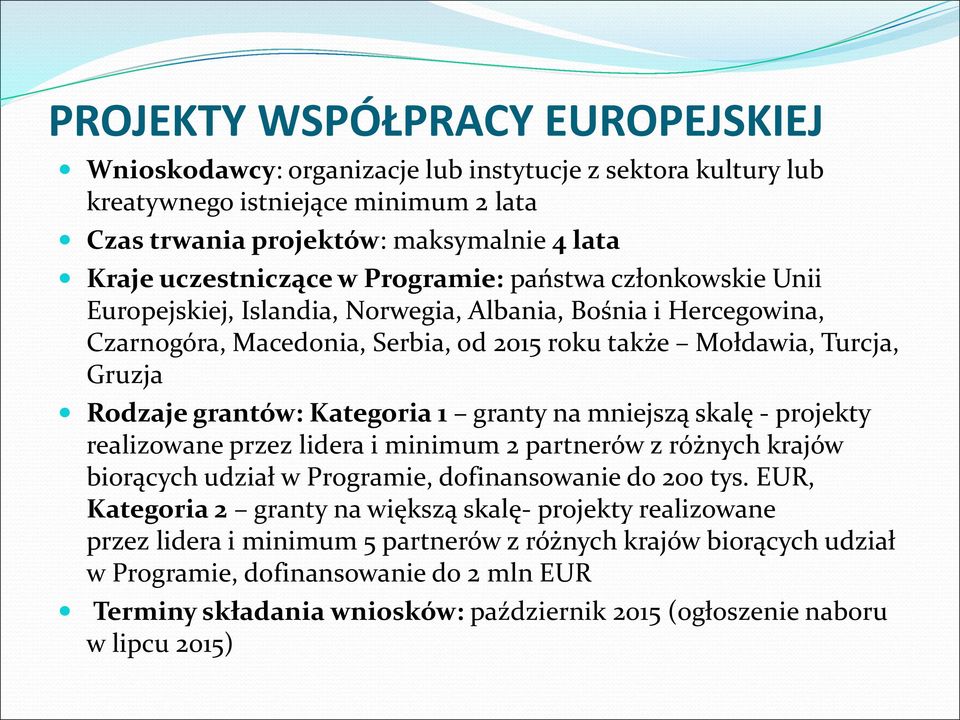 PROJEKTY WSPÓŁPRACY EUROPEJSKIEJ

Wnioskodawcy: organizacje lub instytucje z sektora kultury lub kreatywnego istniejące minimum 2 lata

Czas trwania projektów: maksymalnie 4 lata

Kraje uczestniczące w Programie: państwa członkowskie Unii Europejskiej, Islandia, Norwegia, Albania, Bośnia i Hercegowina, Czarnogóra, Macedonia, Serbia, od 2015 roku także – Mołdawia, Turcja, Gruzja

Rodzaje grantów: Kategoria 1 – granty na mniejszą skalę - projekty realizowane przez lidera i minimum 2 partnerów z różnych krajów biorących udział w Programie, dofinansowanie do 200 tys. EUR, Kategoria 2 – granty na większą skalę- projekty realizowane przez lidera i minimum 5 partnerów z różnych krajów biorących udział w Programie, dofinansowanie do 2 mln EUR

Terminy składania wniosków: październik 2015 (ogłoszenie naboru w lipcu 2015)